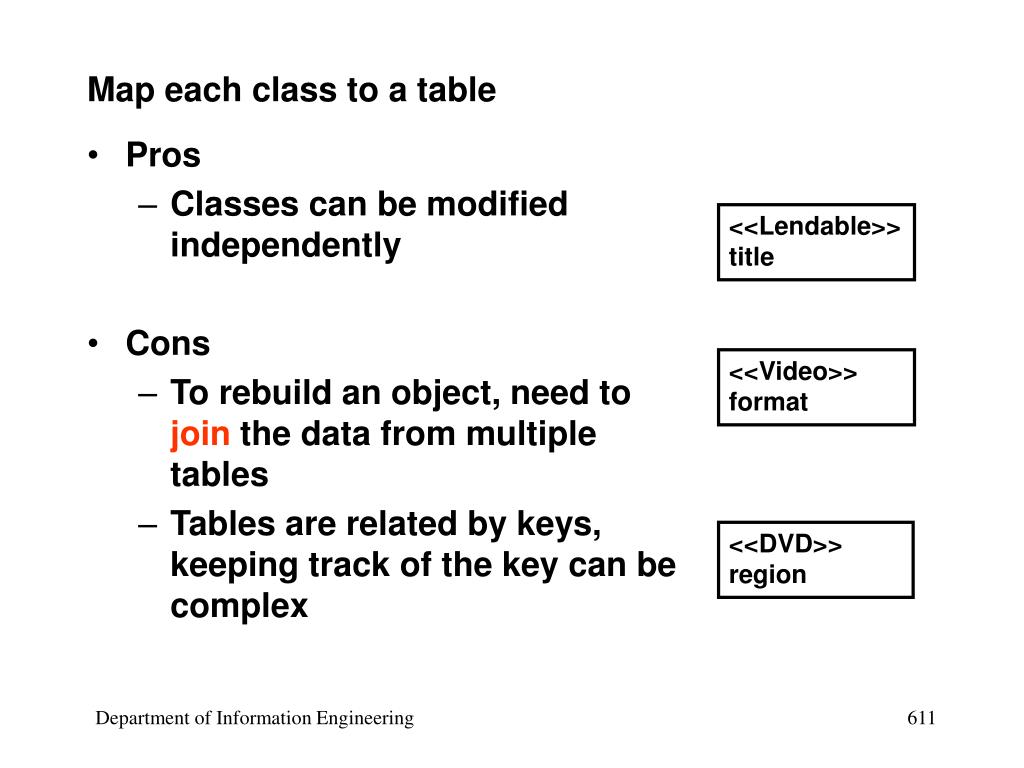 Map each class to a table

• Pros
– Classes can be modified independently

• Cons
– To rebuild an object, need to join the data from multiple tables
– Tables are related by keys, keeping track of the key can be complex

<<Lendable>>
title

<<Video>>
format

<<DVD>>
region

Department of Information Engineering

611